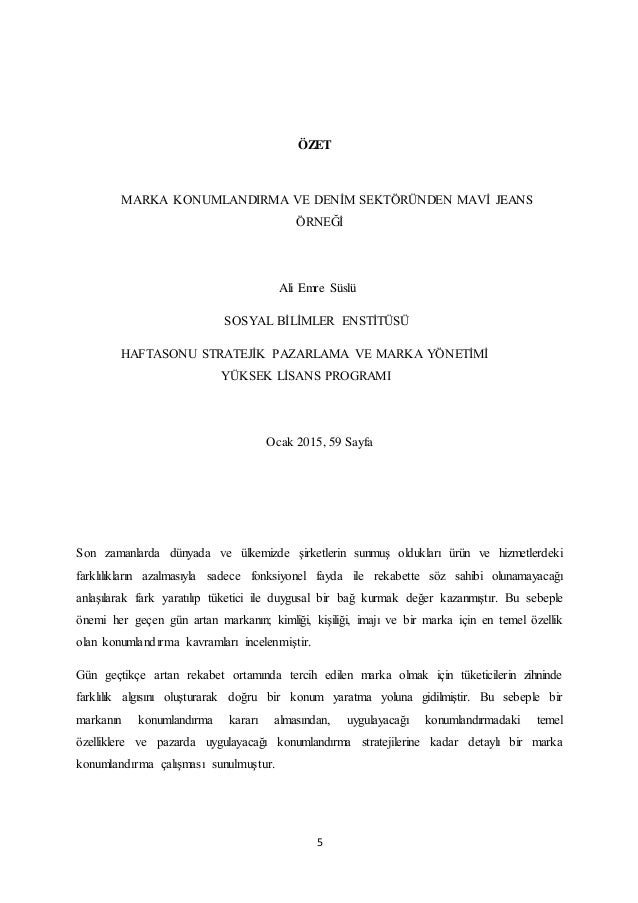 ÖZET

MARKA KONUMLANDIRMA VE DENİM SEKTÖRÜNDEN MAVİ JEANS ÖRNEĞİ

Ali Emre Süslü

SOSYAL BİLİMLER ENSTİTÜSÜ

HAFTASONU STRATEJİK PAZARLAMA VE MARKA YÖNETİMİ YÜKSEK LİSANS PROGRAMI

Ocak 2015, 59 Sayfa

Son zamanlarda dünyada ve ülkemizde şirketlerin sunmuş oldukları ürün ve hizmetlerdeki farklılıkların azalmasıyla sadece fonksiyonel fayda ile rekabette söz sahibi olunamayacağı anlaşılarak fark yaratılıp tüketici ile duygusal bir bağ kurmak değer kazanmıştır. Bu sebeple önemi her geçen gün artan markanın; kimliği, kişiliği, imajı ve bir marka için en temel özellik olan konumlandırma kavramları incelenmiştir.

Gün geçtikçe artan rekabet ortamında tercih edilen marka olmak için tüketicilerin zihninde farklılık algısını oluşturarak doğru bir konum yaratma yoluna gidilmiştir. Bu sebeple bir markanın konumlandırma kararı almasından, uygulayacağı konumlandırmadaki temel özelliklere ve pazarda uygulayacağı konumlandırma stratejilerine kadar detaylı bir marka konumlandırma çalışması sunulmuştur.

5